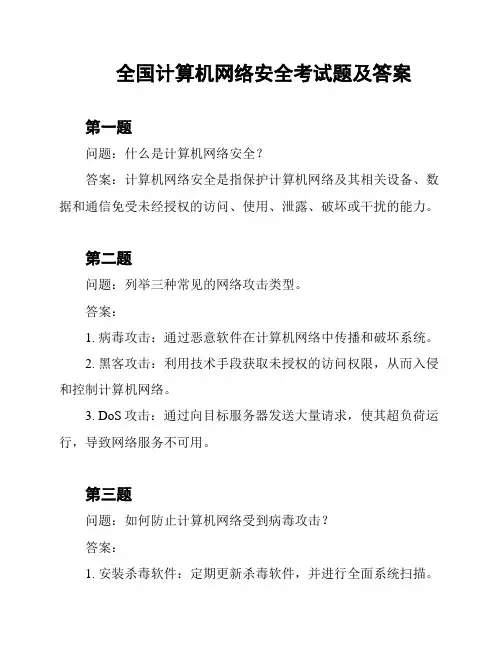 全国计算机网络安全考试题及答案

第一题

问题：什么是计算机网络安全？

答案：计算机网络安全是指保护计算机网络及其相关设备、数据和通信免受未经授权的访问、使用、泄露、破坏或干扰的能力。

第二题

问题：列举三种常见的网络攻击类型。

答案：

1. 病毒攻击：通过恶意软件在计算机网络中传播和破坏系统。

2. 黑客攻击：利用技术手段获取未授权的访问权限，从而入侵和控制计算机网络。

3. DoS 攻击：通过向目标服务器发送大量请求，使其超负荷运行，导致网络服务不可用。

第三题

问题：如何防止计算机网络受到病毒攻击？

答案：

1. 安装杀毒软件：定期更新杀毒软件，并进行全面系统扫描。